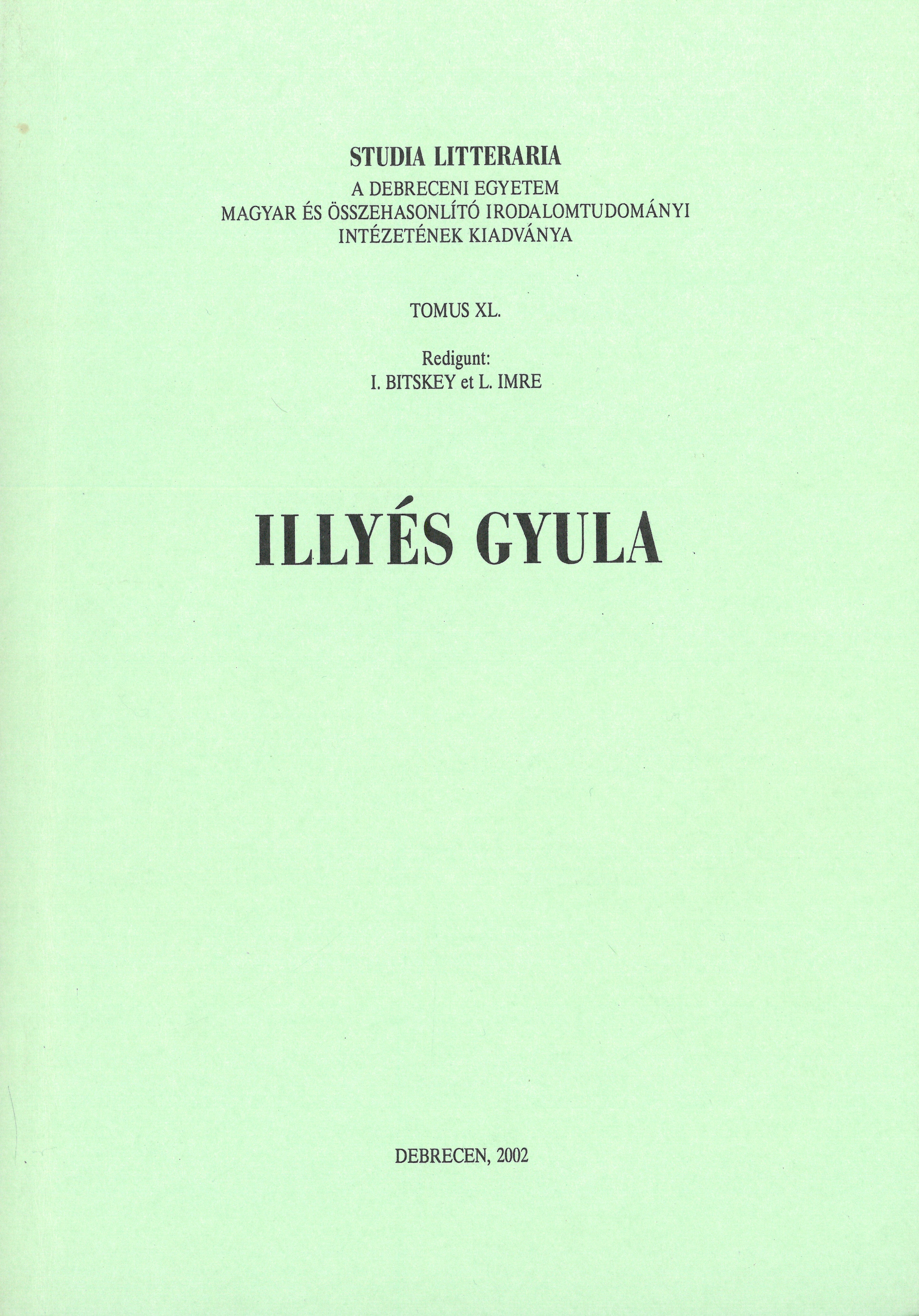 STUDIA LITTERARIA
A DEBRECENI EGYETEM
MAGYAR ÉS ÖSSZEHASONLÍTÓ IRODALOMTUDOMÁNYI
INTÉZETÉNEK KIADVÁNYA

TOMUS XL.

Redigunt:
I. BITSKEY et L. IMRE

ILLYÉS GYULA

DEBRECEN, 2002